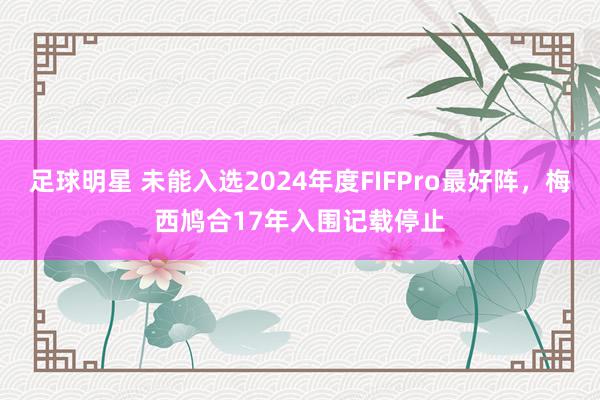 足球明星 未能入选2024年度FIFPro最好阵，梅西鸠合17年入围记载停止